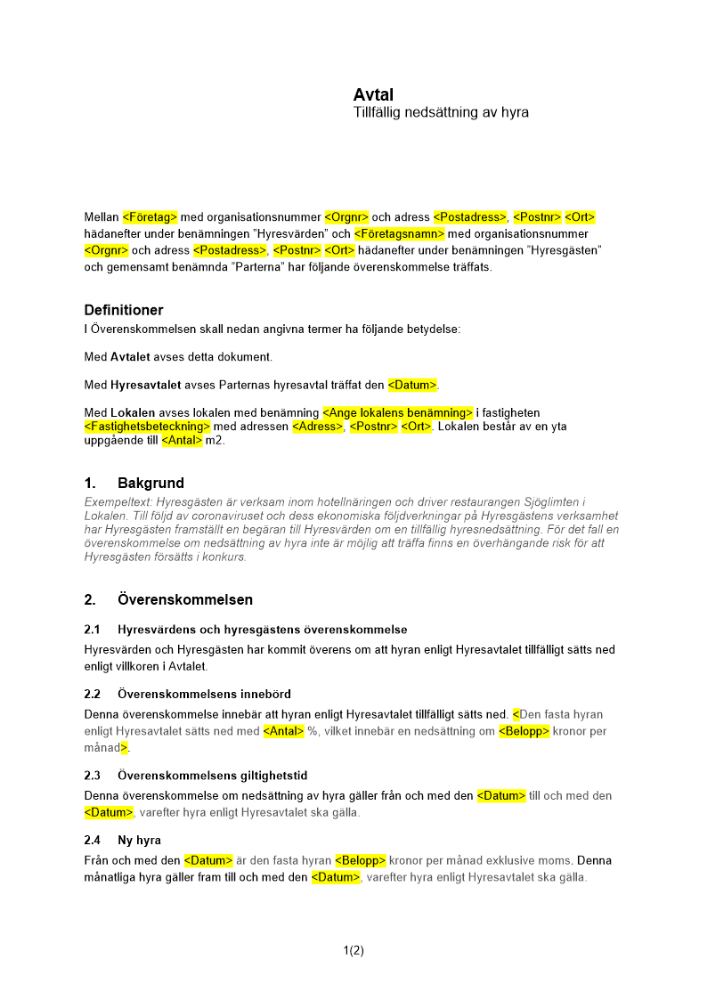 Avtal
Tillfällig nedsättning av hyra

Mellan <Företag> med organisationsnummer <Orgnr> och adress <Postadress>, <Postnr> <Ort> hädanefter under benämningen "Hyresvärden" och <Företagsnamn> med organisationsnummer <Orgnr> och adress <Postadress>, <Postnr> <Ort> hädanefter under benämningen "Hyresgästen" och gemensamt benämnda "Parterna" har följande överenskommelse träffats.

Definitioner
I Överenskommelsen skall nedan angivna termer ha följande betydelse:

Med Avtalet avses detta dokument.

Med Hyresavtalet avses Parternas hyresavtal träffat den <Datum>.

Med Lokalen avses lokalen med benämning <Ange lokalens benämning> i fastigheten <Fastighetsbeteckning> med adressen <Adress>, <Postnr> <Ort>. Lokalen består av en yta uppgående till <Antal> m2.

1. Bakgrund
Exempeltext: Hyresgästen är verksam inom hotellnäringen och driver restaurangen Sjöglimten i Lokalen. Till följd av coronaviruset och dess ekonomiska följdverkningar på Hyresgästens verksamhet har Hyresgästen framställt en begäran till Hyresvärden om en tillfällig hyresnedsättning. För det fall en överenskommelse om nedsättning av hyra inte är möjlig att träffa finns en överhängande risk för att Hyresgästen försätts i konkurs.

2. Överenskommelsen

2.1 Hyresvärdens och hyresgästens överenskommelse
Hyresvärden och Hyresgästen har kommit överens om att hyran enligt Hyresavtalet tillfälligt sätts ned enligt villkoren i Avtalet.

2.2 Överenskommelsens innebörd
Denna överenskommelse innebär att hyran enligt Hyresavtalet tillfälligt sätts ned. <Den fasta hyran enligt Hyresavtalet sätts ned med <Antal> %, vilket innebär en nedsättning om <Belopp> kronor per månad>.

2.3 Överenskommelsens giltighetstid
Denna överenskommelse om nedsättning av hyra gäller från och med den <Datum> till och med den <Datum>, varefter hyra enligt Hyresavtalet ska gälla.

2.4 Ny hyra
Från och med den <Datum> är den fasta hyran <Belopp> kronor per månad exklusive moms. Denna månatliga hyra gäller fram till och med den <Datum>, varefter hyra enligt Hyresavtalet ska gälla.

1(2)